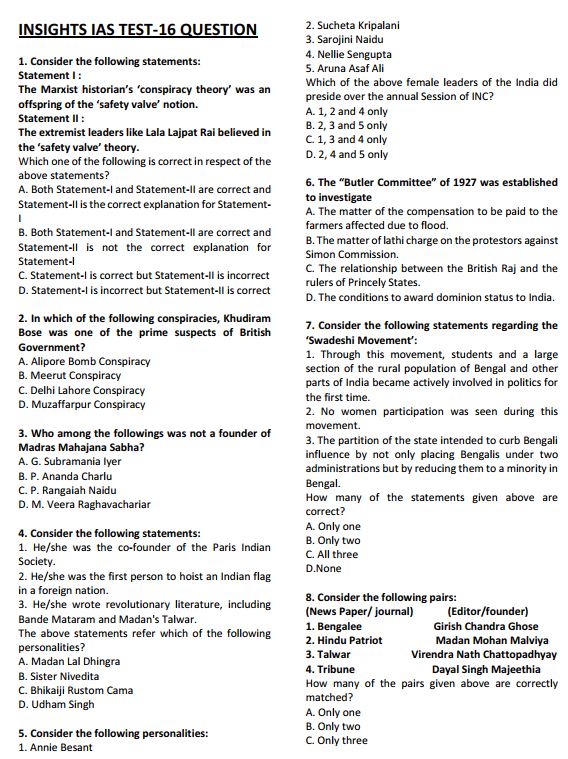 INSIGHTS IAS TEST-16 QUESTION

1. Consider the following statements:
Statement I :
The Marxist historian's 'conspiracy theory' was an offspring of the 'safety valve' notion.
Statement II :
The extremist leaders like Lala Lajpat Rai believed in the 'safety valve' theory.
Which one of the following is correct in respect of the above statements?
A. Both Statement-I and Statement-II are correct and Statement-II is the correct explanation for Statement-I
B. Both Statement-I and Statement-II are correct and Statement-II is not the correct explanation for Statement-I
C. Statement-I is correct but Statement-II is incorrect
D. Statement-I is incorrect but Statement-II is correct

2. In which of the following conspiracies, Khudiram Bose was one of the prime suspects of British Government?
A. Alipore Bomb Conspiracy
B. Meerut Conspiracy
C. Delhi Lahore Conspiracy
D. Muzaffarpur Conspiracy

3. Who among the followings was not a founder of Madras Mahajana Sabha?
A. G. Subramania Iyer
B. P. Ananda Charlu
C. P. Rangaiah Naidu
D. M. Veera Raghavachariar

4. Consider the following statements:
1. He/she was the co-founder of the Paris Indian Society.
2. He/she was the first person to hoist an Indian flag in a foreign nation.
3. He/she wrote revolutionary literature, including Bande Mataram and Madan's Talwar.
The above statements refer which of the following personalities?
A. Madan Lal Dhingra
B. Sister Nivedita
C. Bhikaiji Rustom Cama
D. Udham Singh

5. Consider the following personalities:
1. Annie Besant
2. Sucheta Kripalani
3. Sarojini Naidu
4. Nellie Sengupta
5. Aruna Asaf Ali
Which of the above female leaders of the India did preside over the annual Session of INC?
A. 1, 2 and 4 only
B. 2, 3 and 5 only
C. 1, 3 and 4 only
D. 2, 4 and 5 only

6. The "Butler Committee" of 1927 was established to investigate
A. The matter of the compensation to be paid to the farmers affected due to flood.
B. The matter of lathi charge on the protestors against Simon Commission.
C. The relationship between the British Raj and the rulers of Princely States.
D. The conditions to award dominion status to India.

7. Consider the following statements regarding the 'Swadeshi Movement':
1. Through this movement, students and a large section of the rural population of Bengal and other parts of India became actively involved in politics for the first time.
2. No women participation was seen during this movement.
3. The partition of the state intended to curb Bengali influence by not only placing Bengalis under two administrations but by reducing them to a minority in Bengal.
How many of the statements given above are correct?
A. Only one
B. Only two
C. All three
D.None

8. Consider the following pairs:
| (News Paper/ journal) | (Editor/founder) |
|---|---|
| 1. Bengalee | Girish Chandra Ghose |
| 2. Hindu Patriot | Madan Mohan Malviya |
| 3. Talwar | Virendra Nath Chattopadhyay |
| 4. Tribune | Dayal Singh Majeethia |
How many of the pairs given above are correctly matched?
A. Only one
B. Only two
C. Only three